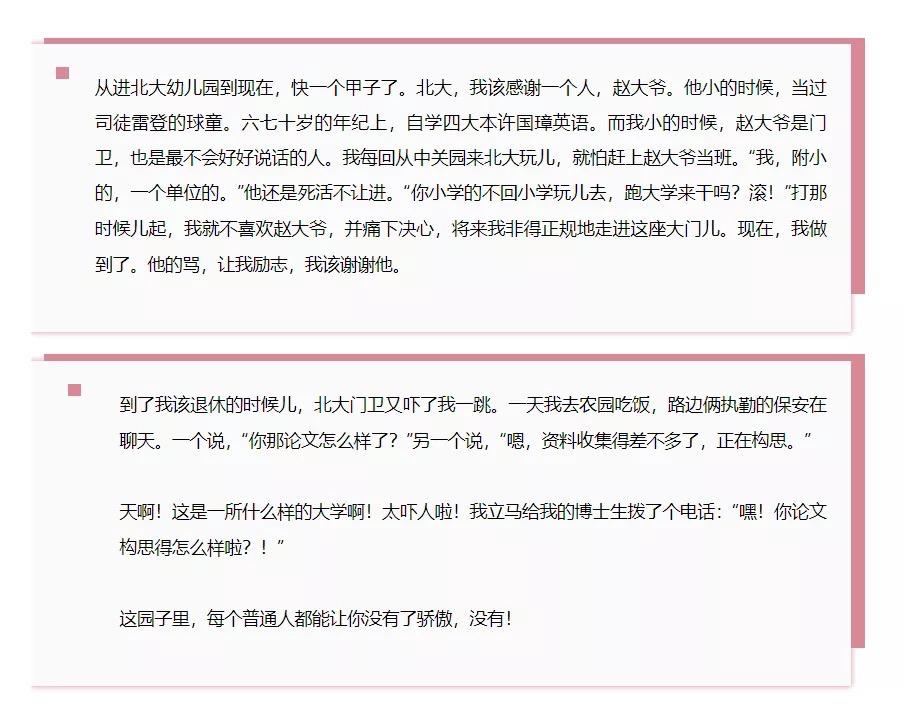 从进北大幼儿园到现在，快一个甲子了。北大，我该感谢一个人，赵大爷。他小的时候，当过司徒雷登的球童。六七十岁的年纪上，自学四大本许国璋英语。而我小的时候，赵大爷是门卫，也是最不会好好说话的人。我每回从中关园来北大玩儿，就怕赶上赵大爷当班。“我，附小的，一个单位的。”他还是死活不让进。“你小学的不回小学玩儿去，跑大学来干吗？滚！”打那时候儿起，我就不喜欢赵大爷，并痛下决心，将来我非得正规地走进这座大门儿。现在，我做到了。他的骂，让我励志，我该谢谢他。

到了我该退休的时候儿，北大门卫又吓了我一跳。一天我去农园吃饭，路边俩执勤的保安在聊天。一个说，“你那论文怎么样了？”另一个说，“嗯，资料收集得差不多了，正在构思。”

天啊！这是一所什么样的大学啊！太吓人啦！我立马给我的博士生拨了个电话：“嘿！你论文构思得怎么样啦？！”

这园子里，每个普通人都能让你没有了骄傲，没有！